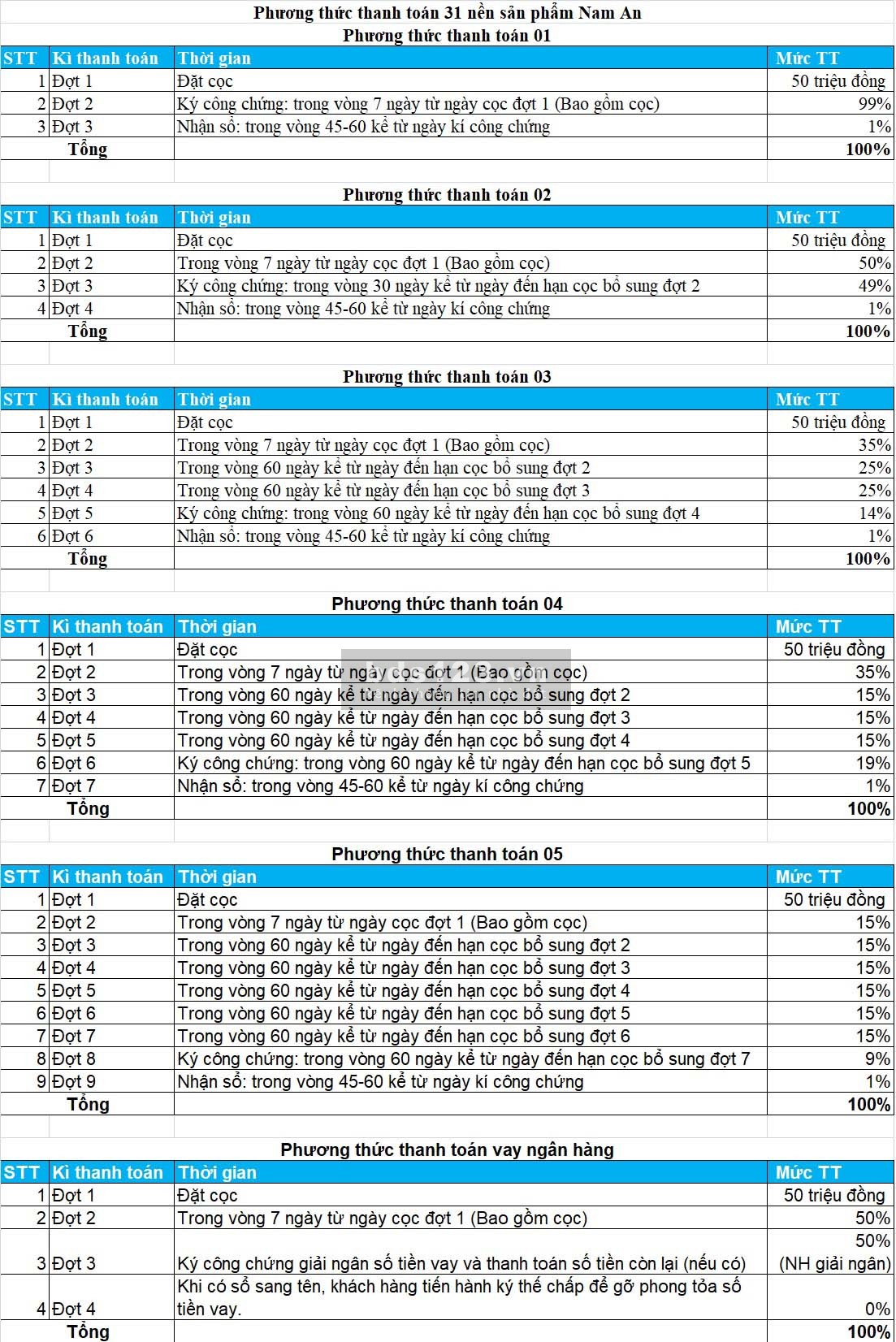 Phương thức thanh toán 31 nền sản phẩm Nam An

Phương thức thanh toán 01

| STT | Kì thanh toán | Thời gian | Mức TT |
|---|---|---|---|
| 1 | Đợt 1 | Đặt cọc | 50 triệu đồng |
| 2 | Đợt 2 | Ký công chứng: trong vòng 7 ngày từ ngày cọc đợt 1 (Bao gồm cọc) | 99% |
| 3 | Đợt 3 | Nhận sổ: trong vòng 45-60 kể từ ngày kí công chứng | 1% |
| | Tổng | | 100% |

Phương thức thanh toán 02

| STT | Kì thanh toán | Thời gian | Mức TT |
|---|---|---|---|
| 1 | Đợt 1 | Đặt cọc | 50 triệu đồng |
| 2 | Đợt 2 | Trong vòng 7 ngày từ ngày cọc đợt 1 (Bao gồm cọc) | 50% |
| 3 | Đợt 3 | Ký công chứng: trong vòng 30 ngày kể từ ngày đến hạn cọc bổ sung đợt 2 | 49% |
| 4 | Đợt 4 | Nhận sổ: trong vòng 45-60 kể từ ngày kí công chứng | 1% |
| | Tổng | | 100% |

Phương thức thanh toán 03

| STT | Kì thanh toán | Thời gian | Mức TT |
|---|---|---|---|
| 1 | Đợt 1 | Đặt cọc | 50 triệu đồng |
| 2 | Đợt 2 | Trong vòng 7 ngày từ ngày cọc đợt 1 (Bao gồm cọc) | 35% |
| 3 | Đợt 3 | Trong vòng 60 ngày kể từ ngày đến hạn cọc bổ sung đợt 2 | 25% |
| 4 | Đợt 4 | Trong vòng 60 ngày kể từ ngày đến hạn cọc bổ sung đợt 3 | 25% |
| 5 | Đợt 5 | Ký công chứng: trong vòng 60 ngày kể từ ngày đến hạn cọc bổ sung đợt 4 | 14% |
| 6 | Đợt 6 | Nhận sổ: trong vòng 45-60 kể từ ngày kí công chứng | 1% |
| | Tổng | | 100% |

Phương thức thanh toán 04

| STT | Kì thanh toán | Thời gian | Mức TT |
|---|---|---|---|
| 1 | Đợt 1 | Đặt cọc | 50 triệu đồng |
| 2 | Đợt 2 | Trong vòng 7 ngày từ ngày cọc đợt 1 (Bao gồm cọc) | 35% |
| 3 | Đợt 3 | Trong vòng 60 ngày kể từ ngày đến hạn cọc bổ sung đợt 2 | 15% |
| 4 | Đợt 4 | Trong vòng 60 ngày kể từ ngày đến hạn cọc bổ sung đợt 3 | 15% |
| 5 | Đợt 5 | Trong vòng 60 ngày kể từ ngày đến hạn cọc bổ sung đợt 4 | 15% |
| 6 | Đợt 6 | Ký công chứng: trong vòng 60 ngày kể từ ngày đến hạn cọc bổ sung đợt 5 | 19% |
| 7 | Đợt 7 | Nhận sổ: trong vòng 45-60 kể từ ngày kí công chứng | 1% |
| | Tổng | | 100% |

Phương thức thanh toán 05

| STT | Kì thanh toán | Thời gian | Mức TT |
|---|---|---|---|
| 1 | Đợt 1 | Đặt cọc | 50 triệu đồng |
| 2 | Đợt 2 | Trong vòng 7 ngày từ ngày cọc đợt 1 (Bao gồm cọc) | 15% |
| 3 | Đợt 3 | Trong vòng 60 ngày kể từ ngày đến hạn cọc bổ sung đợt 2 | 15% |
| 4 | Đợt 4 | Trong vòng 60 ngày kể từ ngày đến hạn cọc bổ sung đợt 3 | 15% |
| 5 | Đợt 5 | Trong vòng 60 ngày kể từ ngày đến hạn cọc bổ sung đợt 4 | 15% |
| 6 | Đợt 6 | Trong vòng 60 ngày kể từ ngày đến hạn cọc bổ sung đợt 5 | 15% |
| 7 | Đợt 7 | Trong vòng 60 ngày kể từ ngày đến hạn cọc bổ sung đợt 6 | 15% |
| 8 | Đợt 8 | Ký công chứng: trong vòng 60 ngày kể từ ngày đến hạn cọc bổ sung đợt 7 | 9% |
| 9 | Đợt 9 | Nhận sổ: trong vòng 45-60 kể từ ngày kí công chứng | 1% |
| | Tổng | | 100% |

Phương thức thanh toán vay ngân hàng

| STT | Kì thanh toán | Thời gian | Mức TT |
|---|---|---|---|
| 1 | Đợt 1 | Đặt cọc | 50 triệu đồng |
| 2 | Đợt 2 | Trong vòng 7 ngày từ ngày cọc đợt 1 (Bao gồm cọc) | 50% |
| 3 | Đợt 3 | Ký công chứng giải ngân số tiền vay và thanh toán số tiền còn lại (nếu có) | 50% (NH giải ngân) |
| 4 | Đợt 4 | Khi có sổ sang tên, khách hàng tiến hành ký thế chấp để gỡ phong tỏa số tiền vay. | 0% |
| | Tổng | | 100% |